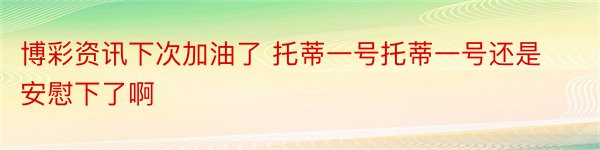 博彩资讯下次加油了 托蒂一号托蒂一号还是安慰下了啊